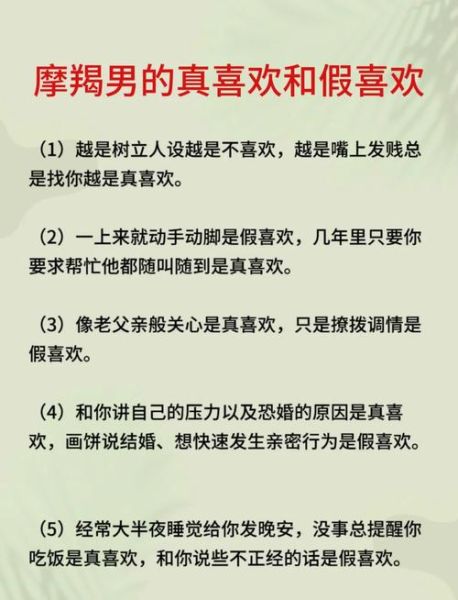 摩羯男的真喜欢和假喜欢

（1）越是树立人设越是不喜欢，越是嘴上发贱总是找你越是真喜欢。

（2）一上来就动手动脚是假喜欢，几年里只要你要求帮忙他都随叫随到是真喜欢。

（3）像老父亲般关心是真喜欢，只是撩拨调情是假喜欢。

（4）和你讲自己的压力以及恐婚的原因是真喜欢，画饼说结婚、想快速发生亲密行为是假喜欢。

（5）经常大半夜睡觉给你发晚安，没事总提醒你吃饭是真喜欢，和你说些不正经的话是假喜欢。